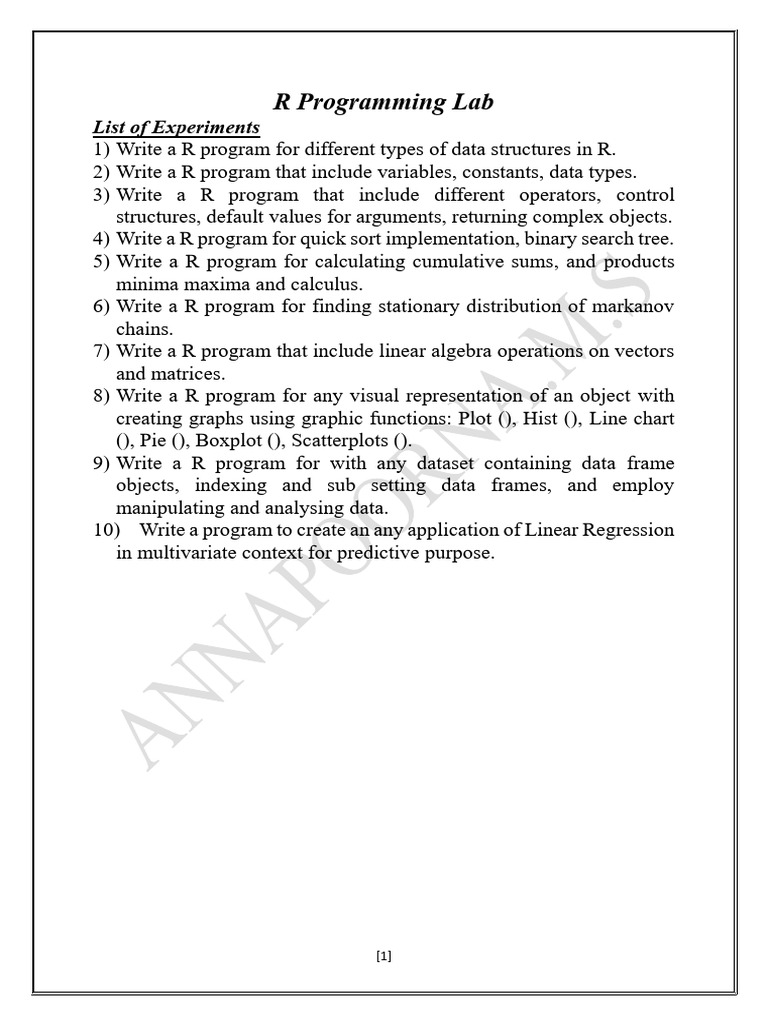 R Programming Lab

List of Experiments

1) Write a R program for different types of data structures in R.
2) Write a R program that include variables, constants, data types.
3) Write a R program that include different operators, control structures, default values for arguments, returning complex objects.
4) Write a R program for quick sort implementation, binary search tree.
5) Write a R program for calculating cumulative sums, and products minima maxima and calculus.
6) Write a R program for finding stationary distribution of markanov chains.
7) Write a R program that include linear algebra operations on vectors and matrices.
8) Write a R program for any visual representation of an object with creating graphs using graphic functions: Plot (), Hist (), Line chart (), Pie (), Boxplot (), Scatterplots ().
9) Write a R program for with any dataset containing data frame objects, indexing and sub setting data frames, and employ manipulating and analysing data.
10) Write a program to create an any application of Linear Regression in multivariate context for predictive purpose.

ANNAPOORNA.M.S

[1]